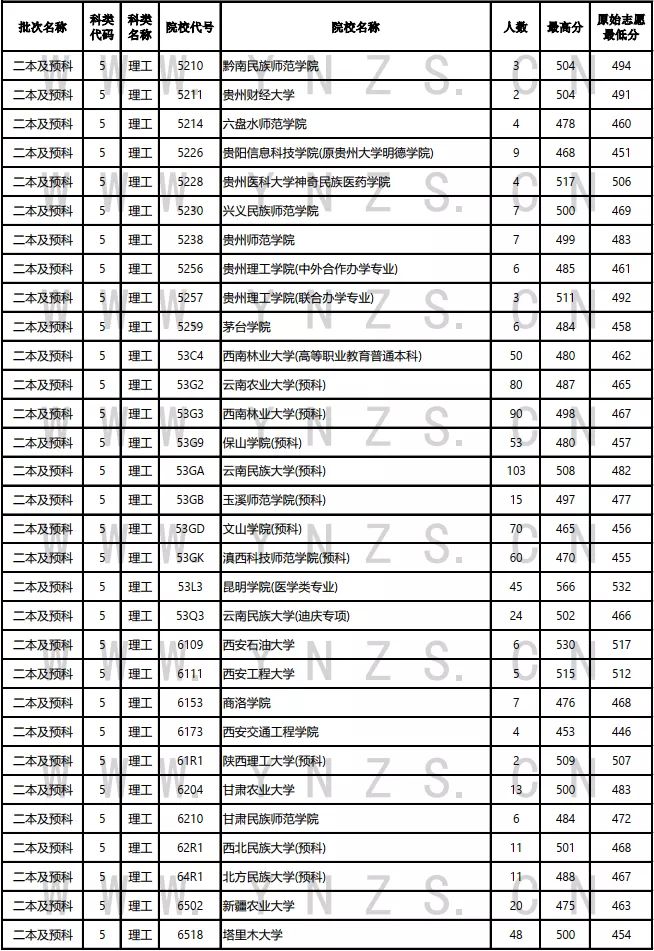 | 批次名称 | 科类代码 | 科类名称 | 院校代号 | 院校名称 | 人数 | 最高分 | 原始志愿最低分 |
|---|---|---|---|---|---|---|---|
| 二本及预科 | 5 | 理工 | 5210 | 黔南民族师范学院 | 3 | 504 | 494 |
| 二本及预科 | 5 | 理工 | 5211 | 贵州财经大学 | 2 | 504 | 491 |
| 二本及预科 | 5 | 理工 | 5214 | 六盘水师范学院 | 4 | 478 | 460 |
| 二本及预科 | 5 | 理工 | 5226 | 贵阳信息科技学院(原贵州大学明德学院) | 9 | 468 | 451 |
| 二本及预科 | 5 | 理工 | 5228 | 贵州医科大学神奇民族医药学院 | 4 | 517 | 506 |
| 二本及预科 | 5 | 理工 | 5230 | 兴义民族师范学院 | 7 | 500 | 469 |
| 二本及预科 | 5 | 理工 | 5238 | 贵州师范学院 | 7 | 499 | 483 |
| 二本及预科 | 5 | 理工 | 5256 | 贵州理工学院(中外合作办学专业) | 6 | 485 | 461 |
| 二本及预科 | 5 | 理工 | 5257 | 贵州理工学院(联合办学专业) | 3 | 511 | 492 |
| 二本及预科 | 5 | 理工 | 5259 | 茅台学院 | 6 | 484 | 458 |
| 二本及预科 | 5 | 理工 | 53C4 | 西南林业大学(高等职业教育普通本科) | 50 | 480 | 462 |
| 二本及预科 | 5 | 理工 | 53G2 | 云南农业大学(预科) | 80 | 487 | 465 |
| 二本及预科 | 5 | 理工 | 53G3 | 西南林业大学(预科) | 90 | 498 | 467 |
| 二本及预科 | 5 | 理工 | 53G9 | 保山学院(预科) | 53 | 480 | 457 |
| 二本及预科 | 5 | 理工 | 53GA | 云南民族大学(预科) | 103 | 508 | 482 |
| 二本及预科 | 5 | 理工 | 53GB | 玉溪师范学院(预科) | 15 | 497 | 477 |
| 二本及预科 | 5 | 理工 | 53GD | 文山学院(预科) | 70 | 465 | 456 |
| 二本及预科 | 5 | 理工 | 53GK | 滇西科技师范学院(预科) | 60 | 470 | 455 |
| 二本及预科 | 5 | 理工 | 53L3 | 昆明学院(医学类专业) | 45 | 566 | 532 |
| 二本及预科 | 5 | 理工 | 53Q3 | 云南民族大学(迪庆专项) | 24 | 502 | 466 |
| 二本及预科 | 5 | 理工 | 6109 | 西安石油大学 | 6 | 530 | 517 |
| 二本及预科 | 5 | 理工 | 6111 | 西安工程大学 | 5 | 515 | 512 |
| 二本及预科 | 5 | 理工 | 6153 | 商洛学院 | 7 | 476 | 468 |
| 二本及预科 | 5 | 理工 | 6173 | 西安交通工程学院 | 4 | 453 | 446 |
| 二本及预科 | 5 | 理工 | 61R1 | 陕西理工大学(预科) | 2 | 509 | 507 |
| 二本及预科 | 5 | 理工 | 6204 | 甘肃农业大学 | 13 | 500 | 483 |
| 二本及预科 | 5 | 理工 | 6210 | 甘肃民族师范学院 | 6 | 484 | 472 |
| 二本及预科 | 5 | 理工 | 62R1 | 西北民族大学(预科) | 11 | 501 | 468 |
| 二本及预科 | 5 | 理工 | 64R1 | 北方民族大学(预科) | 11 | 488 | 467 |
| 二本及预科 | 5 | 理工 | 6502 | 新疆农业大学 | 20 | 475 | 463 |
| 二本及预科 | 5 | 理工 | 6518 | 塔里木大学 | 48 | 500 | 454 |

WWW.YNZS.CN